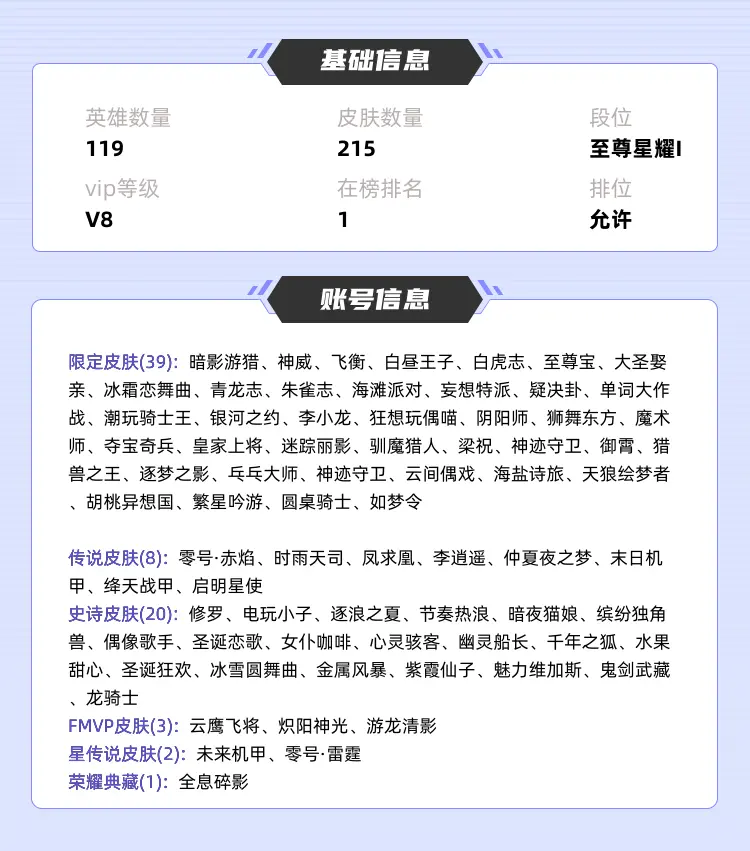 基础信息

英雄数量
119

皮肤数量
215

段位
至尊星耀I

vip等级
V8

在榜排名
1

排位
允许

账号信息

限定皮肤(39): 暗影游猎、神威、飞衡、白昼王子、白虎志、至尊宝、大圣娶亲、冰霜恋舞曲、青龙志、朱雀志、海滩派对、妄想特派、疑决卦、单词大作战、潮玩骑士王、银河之约、李小龙、狂想玩偶喵、阴阳师、狮舞东方、魔术师、夺宝奇兵、皇家上将、迷踪丽影、驯魔猎人、梁祝、神迹守卫、御霄、猎兽之王、逐梦之影、乒乓大师、神迹守卫、云间偶戏、海盐诗旅、天狼绘梦者、胡桃异想国、繁星吟游、圆桌骑士、如梦令

传说皮肤(8): 零号·赤焰、时雨天司、凤求凰、李逍遥、仲夏夜之梦、末日机甲、绛天战甲、启明星使
史诗皮肤(20): 修罗、电玩小子、逐浪之夏、节奏热浪、暗夜猫娘、缤纷独角兽、偶像歌手、圣诞恋歌、女仆咖啡、心灵骇客、幽灵船长、千年之狐、水果甜心、圣诞狂欢、冰雪圆舞曲、金属风暴、紫霞仙子、魅力维加斯、鬼剑武藏、龙骑士
FMVP皮肤(3): 云鹰飞将、炽阳神光、游龙清影
星传说皮肤(2): 未来机甲、零号·雷霆
荣耀典藏(1): 全息碎影